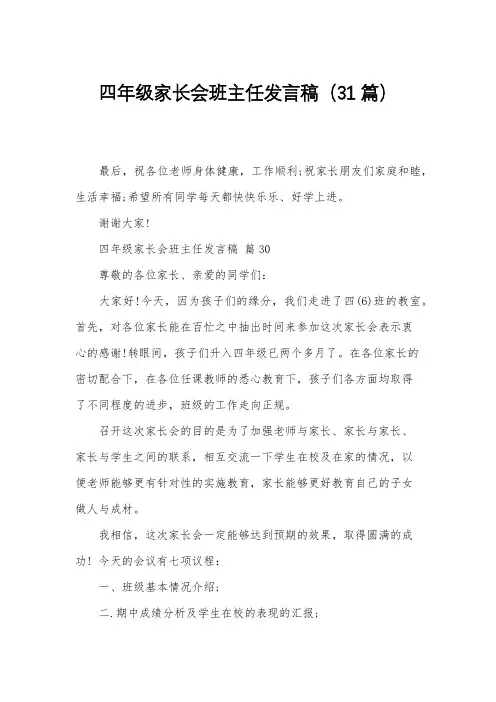 四年级家长会班主任发言稿（31篇）

最后，祝各位老师身体健康，工作顺利;祝家长朋友们家庭和睦，生活幸福;希望所有同学每天都快快乐乐、好学上进。

谢谢大家!

四年级家长会班主任发言稿 篇30

尊敬的各位家长、亲爱的同学们:

大家好!今天，因为孩子们的缘分，我们走进了四(6)班的教室。首先，对各位家长能在百忙之中抽出时间来参加这次家长会表示衷心的感谢!转眼间，孩子们升入四年级已两个多月了。在各位家长的密切配合下，在各位任课教师的悉心教育下，孩子们各方面均取得了不同程度的进步，班级的工作走向正规。

召开这次家长会的目的是为了加强老师与家长、家长与家长、家长与学生之间的联系，相互交流一下学生在校及在家的情况，以便老师能够更有针对性的实施教育，家长能够更好教育自己的子女做人与成材。

我相信，这次家长会一定能够达到预期的效果，取得圆满的成功！今天的会议有七项议程:

一、班级基本情况介绍;

二.期中成绩分析及学生在校的表现的汇报;